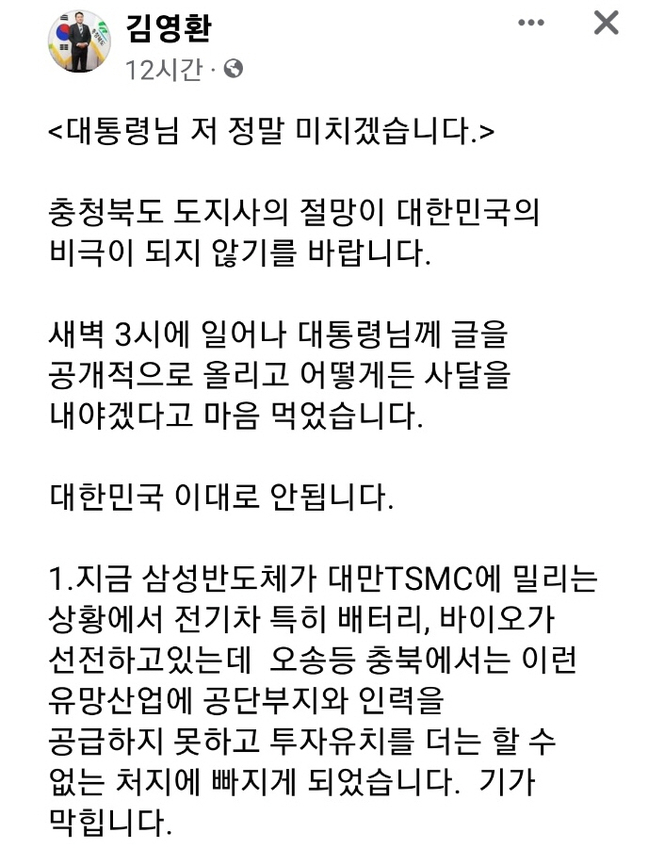 김영환
12시간 ·

<대통령님 저 정말 미치겠습니다.>

충청북도 도지사의 절망이 대한민국의 비극이 되지 않기를 바랍니다.

새벽 3시에 일어나 대통령님께 글을 공개적으로 올리고 어떻게든 사달을 내야겠다고 마음 먹었습니다.

대한민국 이대로 안됩니다.

1.지금 삼성반도체가 대만TSMC에 밀리는 상황에서 전기차 특히 배터리, 바이오가 선전하고있는데 오송등 충북에서는 이런 유망산업에 공단부지와 인력을 공급하지 못하고 투자유치를 더는 할 수 없는 처지에 빠지게 되었습니다. 기가 막힙니다.